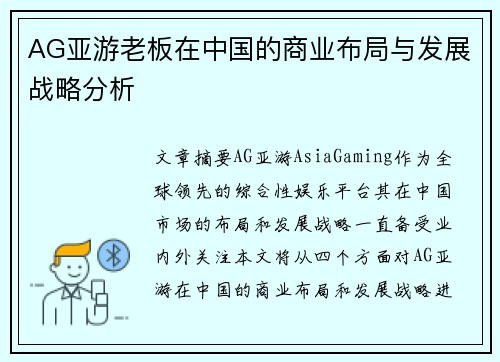 AG亚游老板在中国的商业布局与发展战略分析

文章摘要AG亚游AsiaGaming作为全球领先的综合性娱乐平台其在中国市场的布局和发展战略一直备受业内外关注本文将从四个方面对AG亚游在中国的商业布局和发展战略进